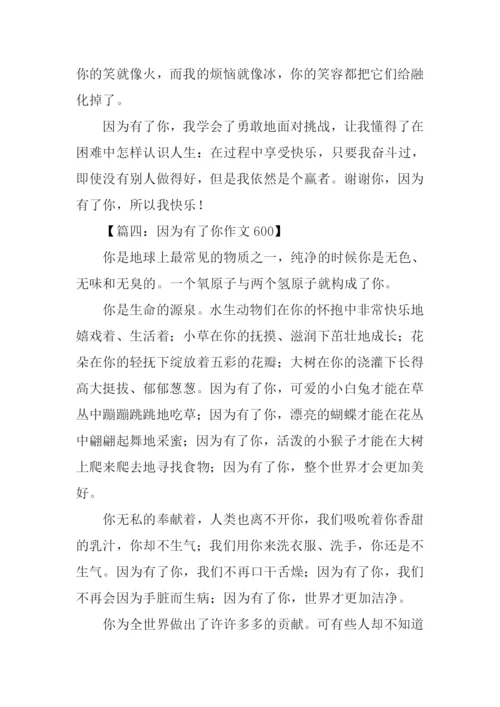 你的笑就像火，而我的烦恼就像冰，你的笑容都把它们给融化掉了。

因为有了你，我学会了勇敢地面对挑战，让我懂得了在困难中怎样认识人生：在过程中享受快乐，只要我奋斗过，即使没有别人做得好，但是我依然是个赢者。谢谢你，因为有了你，所以我快乐！

【篇四：因为有了你作文 600】

你是地球上最常见的物质之一，纯净的时候你是无色、无味和无臭的。一个氧原子与两个氢原子就构成了你。

你是生命的源泉。水生动物们在你的怀抱中非常快乐地嬉戏着、生活着；小草在你的抚摸、滋润下茁壮地成长；花朵在你的轻抚下绽放着五彩的花瓣；大树在你的浇灌下长得高大挺拔、郁郁葱葱。因为有了你，可爱的小白兔才能在草丛中蹦蹦跳跳地吃草；因为有了你，漂亮的蝴蝶才能在花丛中翩翩起舞地采蜜；因为有了你，活泼的小猴子才能在大树上爬来爬去地寻找食物；因为有了你，整个世界才会更加美好。

你无私的奉献着，人类也离不开你，我们吸吮着你香甜的乳汁，你却不生气；我们用你来洗衣服、洗手，你还是不生气。因为有了你，我们不再口干舌燥；因为有了你，我们不再会因为手脏而生病；因为有了你，世界才更加洁净。

你为全世界做出了许许多多的贡献。可有些人却不知道